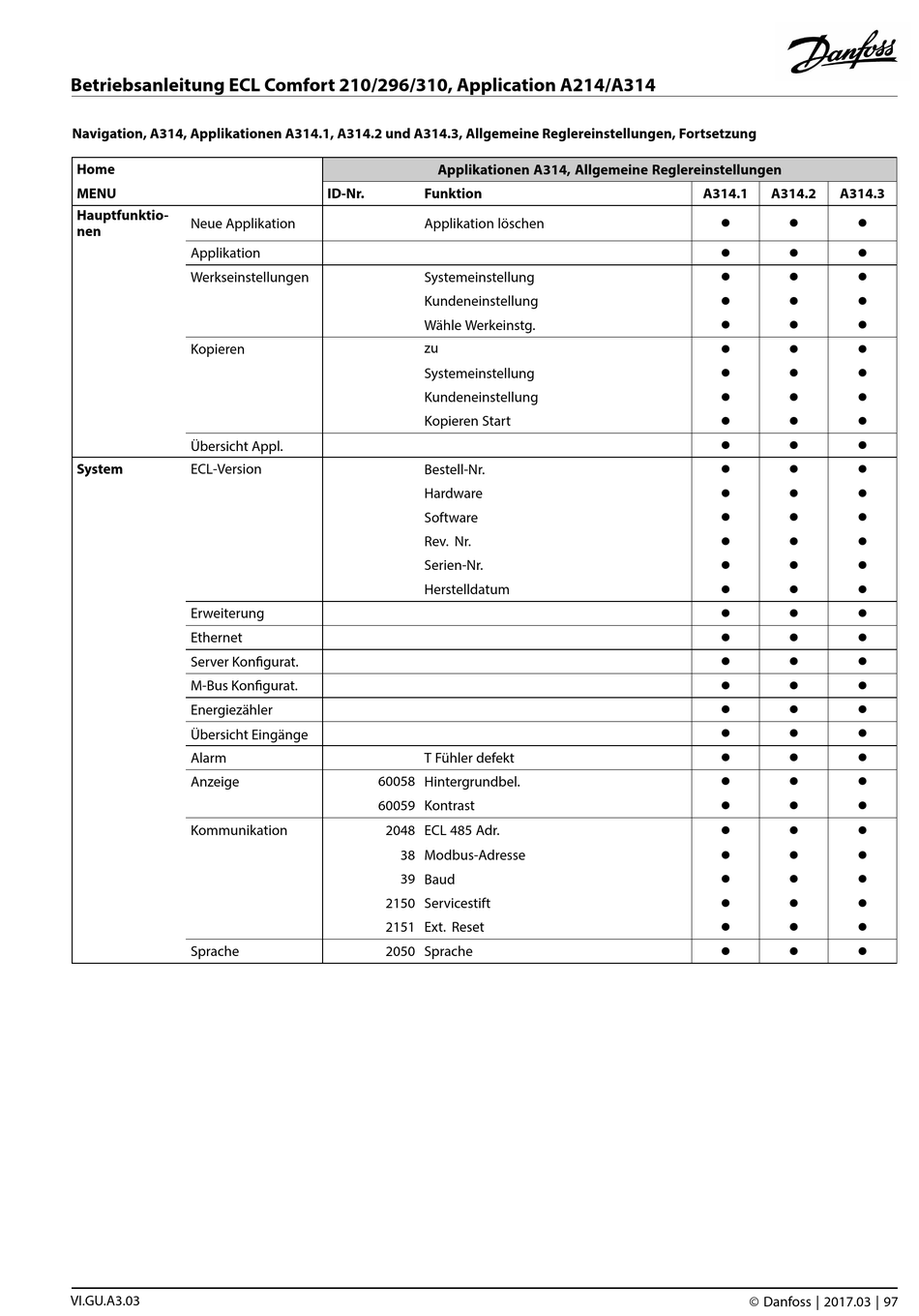 Danfoss

Betriebsanleitung ECL Comfort 210/296/310, Application A214/A314

Navigation, A314, Applikationen A314.1, A314.2 und A314.3, Allgemeine Reglereinstellungen, Fortsetzung

| Home | | Applikationen A314, Allgemeine Reglereinstellungen | | | | |
|---|---|---|---|---|---|---|
| MENU | | ID-Nr. | Funktion | A314.1 | A314.2 | A314.3 |
| Hauptfunktionen | Neue Applikation | | Applikation löschen | ● | ● | ● |
| | Applikation | | | ● | ● | ● |
| | Werkseinstellungen | | Systemeinstellung | ● | ● | ● |
| | | | Kundeneinstellung | ● | ● | ● |
| | | | Wähle Werkeinstg. | ● | ● | ● |
| | Kopieren | | zu | ● | ● | ● |
| | | | Systemeinstellung | ● | ● | ● |
| | | | Kundeneinstellung | ● | ● | ● |
| | | | Kopieren Start | ● | ● | ● |
| | Übersicht Appl. | | | ● | ● | ● |
| System | ECL-Version | | Bestell-Nr. | ● | ● | ● |
| | | | Hardware | ● | ● | ● |
| | | | Software | ● | ● | ● |
| | | | Rev. Nr. | ● | ● | ● |
| | | | Serien-Nr. | ● | ● | ● |
| | | | Herstelldatum | ● | ● | ● |
| | Erweiterung | | | ● | ● | ● |
| | Ethernet | | | ● | ● | ● |
| | Server Konfigurat. | | | ● | ● | ● |
| | M-Bus Konfigurat. | | | ● | ● | ● |
| | Energiezähler | | | ● | ● | ● |
| | Übersicht Eingänge | | | ● | ● | ● |
| | Alarm | | T Fühler defekt | ● | ● | ● |
| | Anzeige | 60058 | Hintergrundbel. | ● | ● | ● |
| | | 60059 | Kontrast | ● | ● | ● |
| | Kommunikation | 2048 | ECL 485 Adr. | ● | ● | ● |
| | | 38 | Modbus-Adresse | ● | ● | ● |
| | | 39 | Baud | ● | ● | ● |
| | | 2150 | Servicestift | ● | ● | ● |
| | | 2151 | Ext. Reset | ● | ● | ● |
| | Sprache | 2050 | Sprache | ● | ● | ● |

VI.GU.A3.03

© Danfoss | 2017.03 | 97